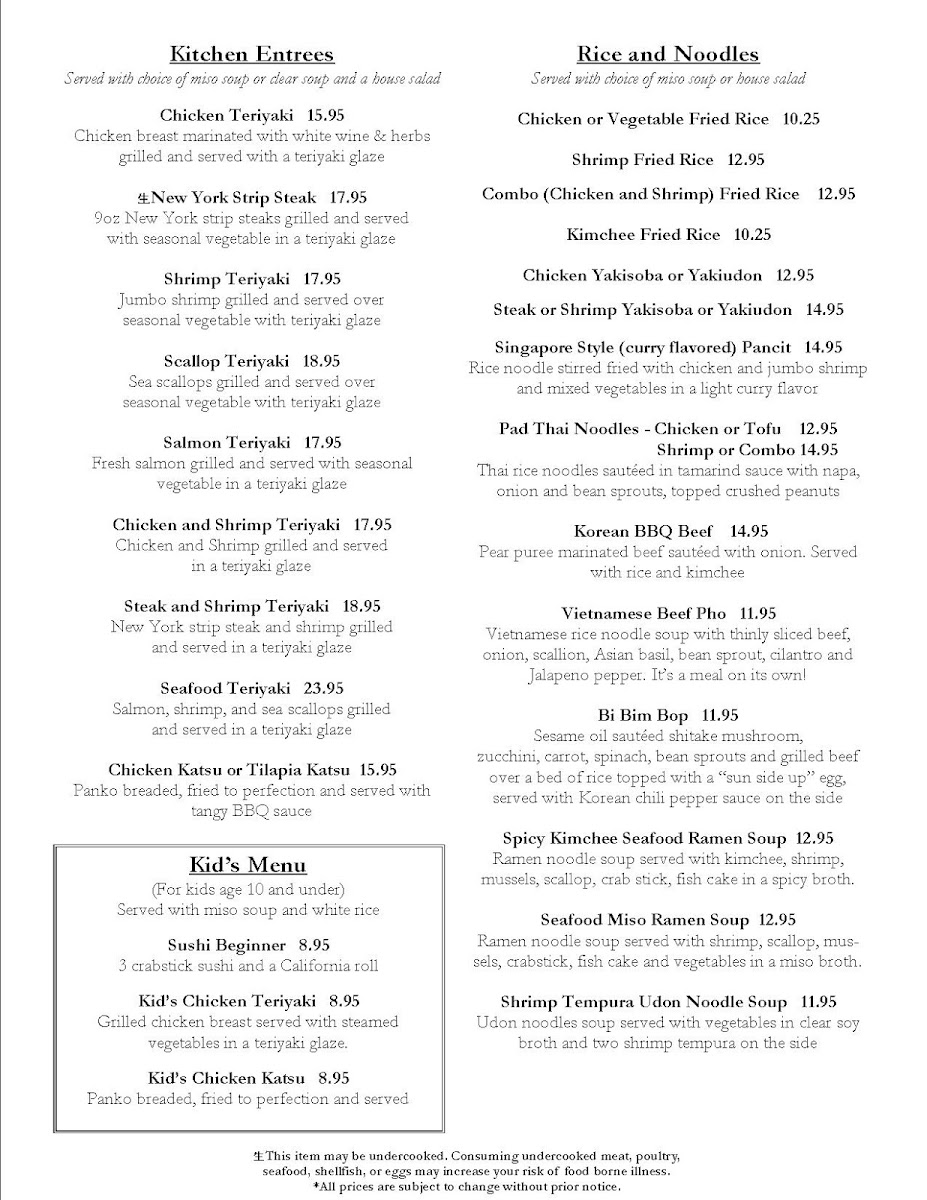 Kitchen Entrees
Served with choice of miso soup or clear soup and a house salad

Chicken Teriyaki 15.95
Chicken breast marinated with white wine & herbs grilled and served with a teriyaki glaze

生New York Strip Steak 17.95
9oz New York strip steaks grilled and served with seasonal vegetable in a teriyaki glaze

Shrimp Teriyaki 17.95
Jumbo shrimp grilled and served over seasonal vegetable with teriyaki glaze

Scallop Teriyaki 18.95
Sea scallops grilled and served over seasonal vegetable with teriyaki glaze

Salmon Teriyaki 17.95
Fresh salmon grilled and served with seasonal vegetable in a teriyaki glaze

Chicken and Shrimp Teriyaki 17.95
Chicken and Shrimp grilled and served in a teriyaki glaze

Steak and Shrimp Teriyaki 18.95
New York strip steak and shrimp grilled and served in a teriyaki glaze

Seafood Teriyaki 23.95
Salmon, shrimp, and sea scallops grilled and served in a teriyaki glaze

Chicken Katsu or Tilapia Katsu 15.95
Panko breaded, fried to perfection and served with tangy BBQ sauce

Kid's Menu
(For kids age 10 and under)
Served with miso soup and white rice

Sushi Beginner 8.95
3 crabstick sushi and a California roll

Kid's Chicken Teriyaki 8.95
Grilled chicken breast served with steamed vegetables in a teriyaki glaze.

Kid's Chicken Katsu 8.95
Panko breaded, fried to perfection and served

Rice and Noodles
Served with choice of miso soup or house salad

Chicken or Vegetable Fried Rice 10.25

Shrimp Fried Rice 12.95

Combo (Chicken and Shrimp) Fried Rice 12.95

Kimchee Fried Rice 10.25

Chicken Yakisoba or Yakiudon 12.95

Steak or Shrimp Yakisoba or Yakiudon 14.95

Singapore Style (curry flavored) Pancit 14.95
Rice noodle stirred fried with chicken and jumbo shrimp and mixed vegetables in a light curry flavor

Pad Thai Noodles - Chicken or Tofu 12.95
Shrimp or Combo 14.95
Thai rice noodles sautéed in tamarind sauce with napa, onion and bean sprouts, topped crushed peanuts

Korean BBQ Beef 14.95
Pear puree marinated beef sautéed with onion. Served with rice and kimchee

Vietnamese Beef Pho 11.95
Vietnamese rice noodle soup with thinly sliced beef, onion, scallion, Asian basil, bean sprout, cilantro and Jalapeno pepper. It's a meal on its own!

Bi Bim Bop 11.95
Sesame oil sautéed shitake mushroom, zucchini, carrot, spinach, bean sprouts and grilled beef over a bed of rice topped with a "sun side up" egg, served with Korean chili pepper sauce on the side

Spicy Kimchee Seafood Ramen Soup 12.95
Ramen noodle soup served with kimchee, shrimp, mussels, scallop, crab stick, fish cake in a spicy broth.

Seafood Miso Ramen Soup 12.95
Ramen noodle soup served with shrimp, scallop, mussels, crabstick, fish cake and vegetables in a miso broth.

Shrimp Tempura Udon Noodle Soup 11.95
Udon noodles soup served with vegetables in clear soy broth and two shrimp tempura on the side

生This item may be undercooked. Consuming undercooked meat, poultry, seafood, shellfish, or eggs may increase your risk of food borne illness.
*All prices are subject to change without prior notice.